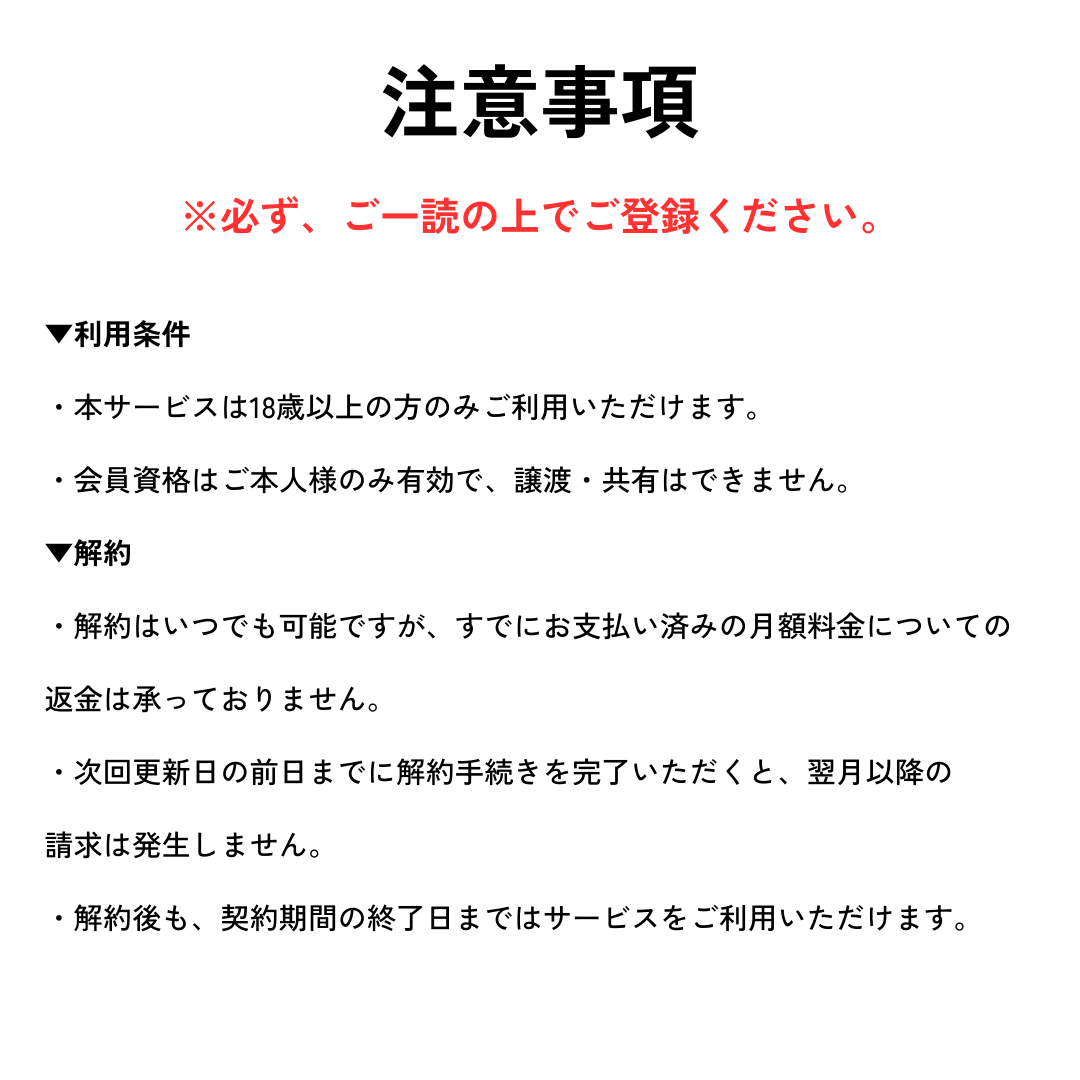 注意事項

※必ず、ご一読の上でご登録ください。

▼利用条件

・本サービスは18歳以上の方のみご利用いただけます。

・会員資格はご本人様のみ有効で、譲渡・共有はできません。

▼解約

・解約はいつでも可能ですが、すでにお支払い済みの月額料金についての返金は承っておりません。

・次回更新日の前日までに解約手続きを完了いただくと、翌月以降の請求は発生しません。

・解約後も、契約期間の終了日まではサービスをご利用いただけます。